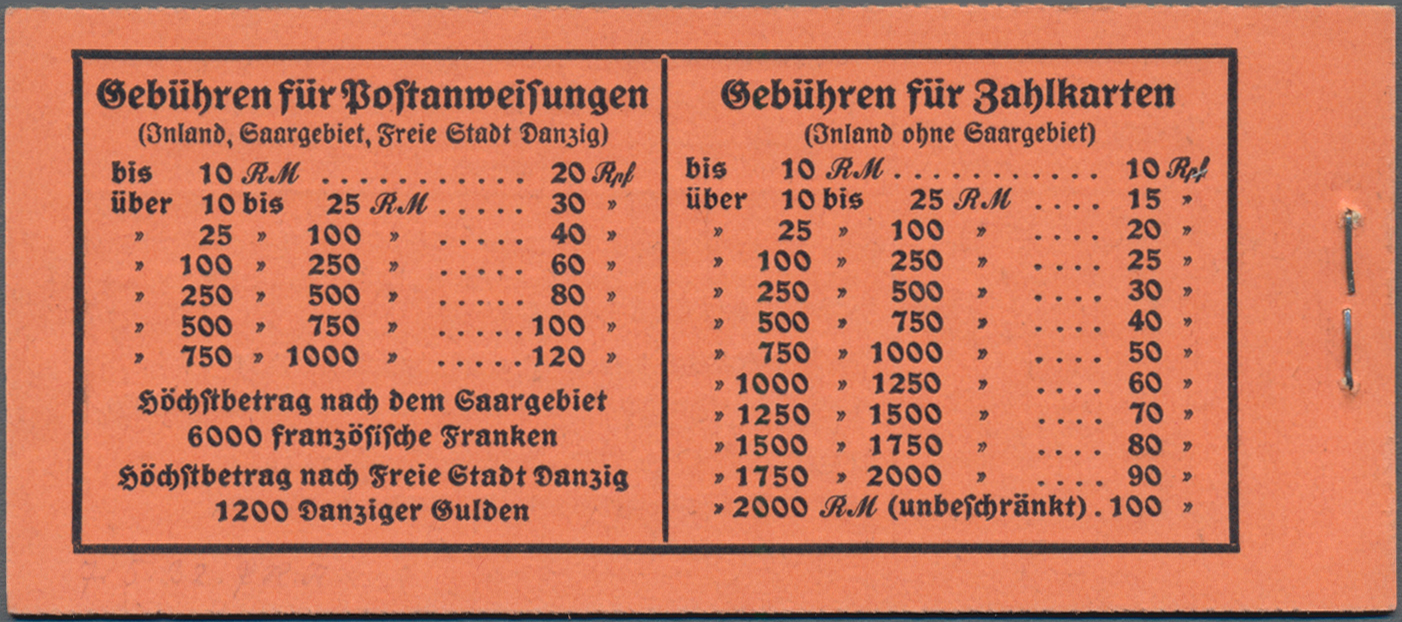 Gebühren für Postanweisungen
(Inland, Saargebiet, Freie Stadt Danzig)

bis 10 RM 20 Rpf
über 10 bis 25 RM 30 »
» 25 » 100 » 40 »
» 100 » 250 » 60 »
» 250 » 500 » 80 »
» 500 » 750 » 100 »
» 750 » 1000 » 120 »

Höchstbetrag nach dem Saargebiet
6000 französische Franken
Höchstbetrag nach Freie Stadt Danzig
1200 Danziger Gulden

Gebühren für Zahlkarten
(Inland ohne Saargebiet)

bis 10 RM 10 Rpf
über 10 bis 25 RM 15 »
» 25 » 100 » 20 »
» 100 » 250 » 25 »
» 250 » 500 » 30 »
» 500 » 750 » 40 »
» 750 » 1000 » 50 »
» 1000 » 1250 » 60 »
» 1250 » 1500 » 70 »
» 1500 » 1750 » 80 »
» 1750 » 2000 » 90 »
» 2000 RM (unbeschränkt) . 100 »